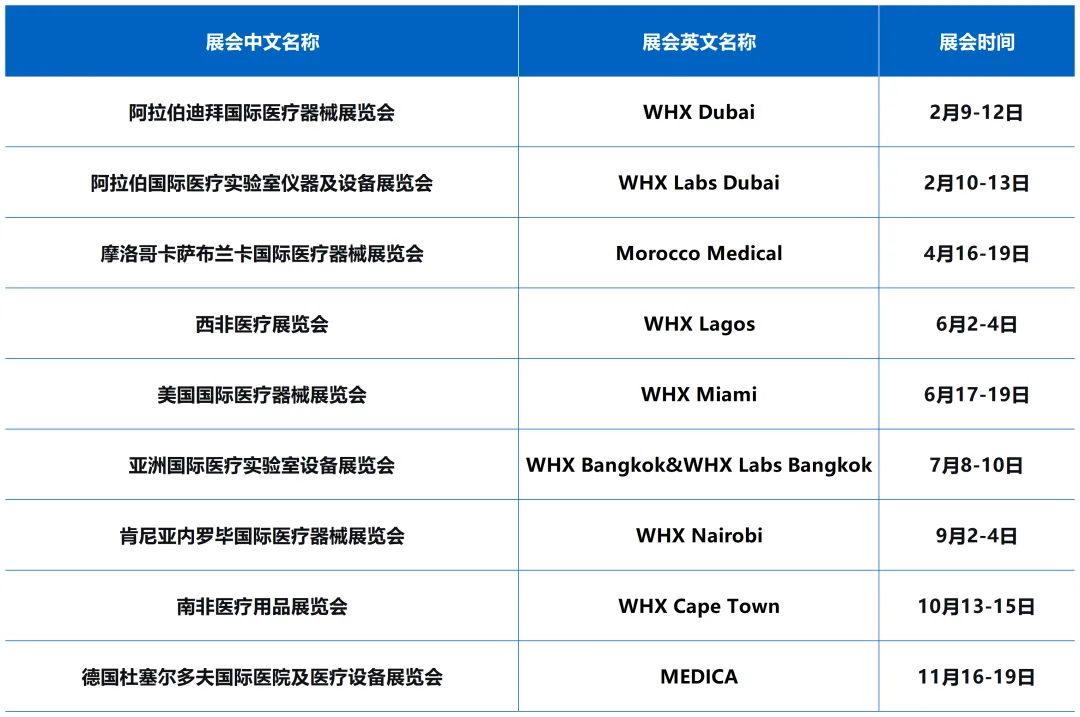 | 展会中文名称 | 展会英文名称 | 展会时间 |
|---|---|---|
| 阿拉伯迪拜国际医疗器械展览会 | WHX Dubai | 2月9-12日 |
| 阿拉伯国际医疗实验室仪器及设备展览会 | WHX Labs Dubai | 2月10-13日 |
| 摩洛哥卡萨布兰卡国际医疗器械展览会 | Morocco Medical | 4月16-19日 |
| 西非医疗展览会 | WHX Lagos | 6月2-4日 |
| 美国国际医疗器械展览会 | WHX Miami | 6月17-19日 |
| 亚洲国际医疗实验室设备展览会 | WHX Bangkok&WHX Labs Bangkok | 7月8-10日 |
| 肯尼亚内罗毕国际医疗器械展览会 | WHX Nairobi | 9月2-4日 |
| 南非医疗用品展览会 | WHX Cape Town | 10月13-15日 |
| 德国杜塞尔多夫国际医院及医疗设备展览会 | MEDICA | 11月16-19日 |